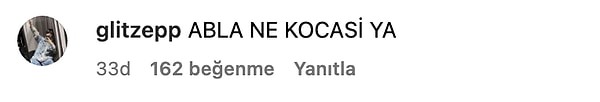 glitzepp ABLA NE KOCASİ YA

33d 162 beğenme Yanıtla